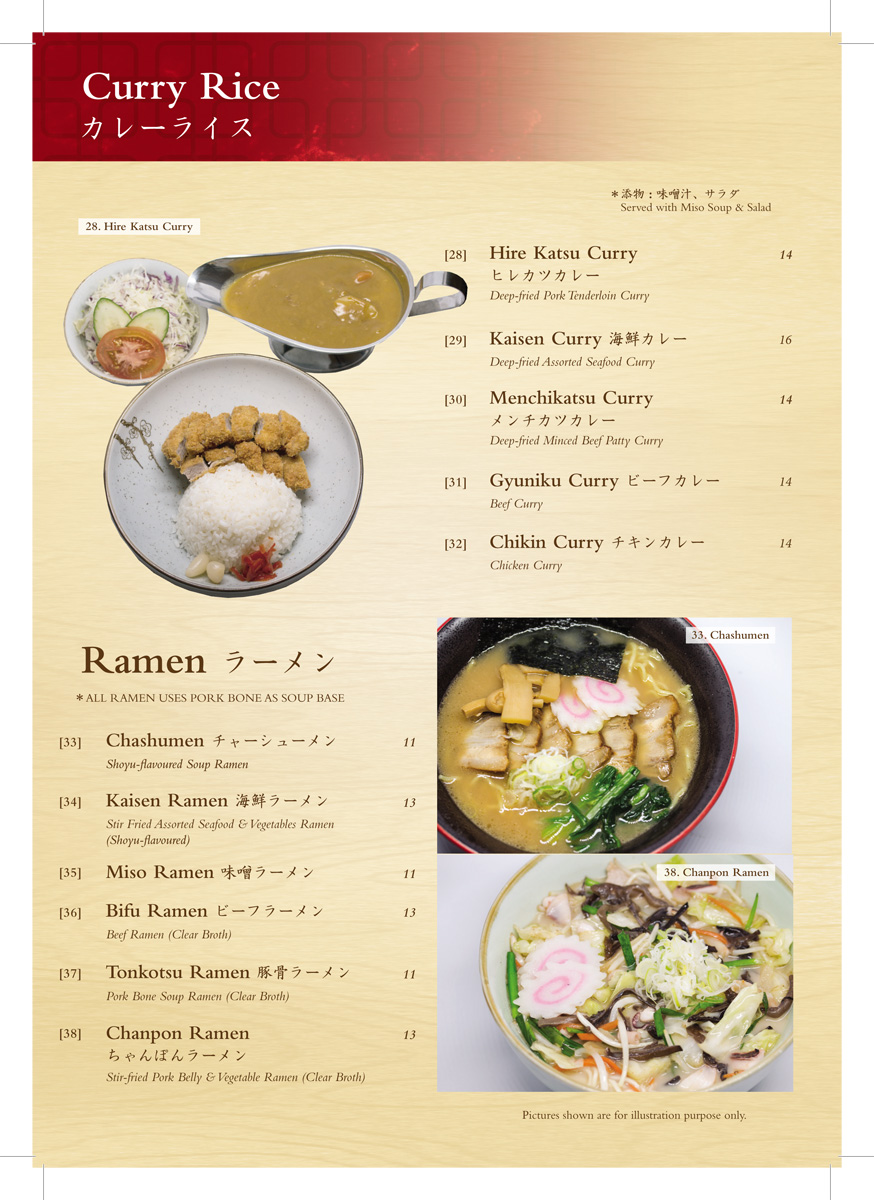 Curry Rice
カレーライス

＊添物：味噌汁、サラダ
Served with Miso Soup & Salad

28. Hire Katsu Curry

[28] Hire Katsu Curry 14
ヒレカツカレー
Deep-fried Pork Tenderloin Curry

[29] Kaisen Curry 海鮮カレー 16
Deep-fried Assorted Seafood Curry

[30] Menchikatsu Curry 14
メンチカツカレー
Deep-fried Minced Beef Patty Curry

[31] Gyuniku Curry ビーフカレー 14
Beef Curry

[32] Chikin Curry チキンカレー 14
Chicken Curry

Ramen ラーメン
＊ALL RAMEN USES PORK BONE AS SOUP BASE

[33] Chashumen チャーシューメン 11
Shoyu-flavoured Soup Ramen

[34] Kaisen Ramen 海鮮ラーメン 13
Stir Fried Assorted Seafood & Vegetables Ramen (Shoyu-flavoured)

[35] Miso Ramen 味噌ラーメン 11

[36] Bifu Ramen ビーフラーメン 13
Beef Ramen (Clear Broth)

[37] Tonkotsu Ramen 豚骨ラーメン 11
Pork Bone Soup Ramen (Clear Broth)

[38] Chanpon Ramen 13
ちゃんぽんラーメン
Stir-fried Pork Belly & Vegetable Ramen (Clear Broth)

33. Chashumen

38. Chanpon Ramen

Pictures shown are for illustration purpose only.